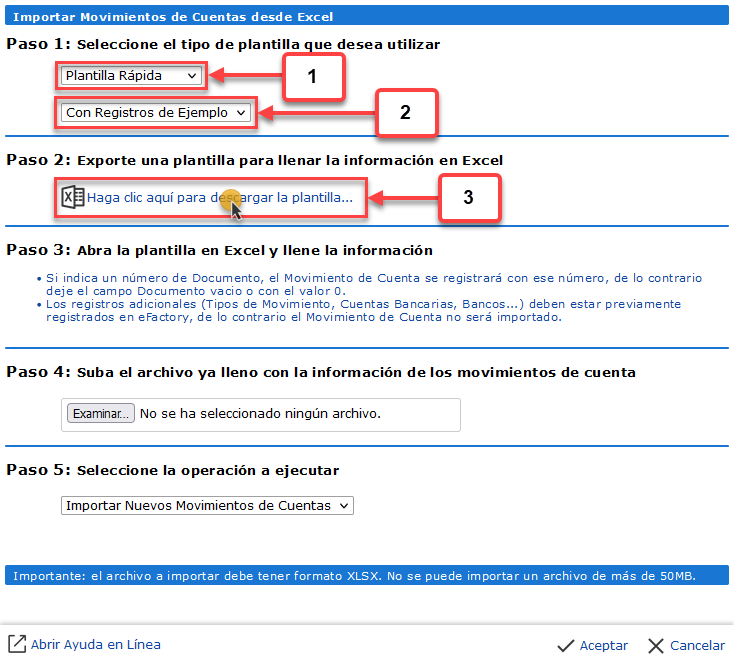 Importar Movimientos de Cuentas desde Excel

Paso 1: Seleccione el tipo de plantilla que desea utilizar

Plantilla Rápida

1

Con Registros de Ejemplo

2

Paso 2: Exporte una plantilla para llenar la información en Excel

Haga clic aquí para descargar la plantilla...

3

Paso 3: Abra la plantilla en Excel y llene la información

• Si indica un número de Documento, el Movimiento de Cuenta se registrará con ese número, de lo contrario deje el campo Documento vacio o con el valor 0.
• Los registros adicionales (Tipos de Movimiento, Cuentas Bancarias, Bancos...) deben estar previamente registrados en eFactory, de lo contrario el Movimiento de Cuenta no será importado.

Paso 4: Suba el archivo ya lleno con la información de los movimientos de cuenta

Examinar... No se ha seleccionado ningún archivo.

Paso 5: Seleccione la operación a ejecutar

Importar Nuevos Movimientos de Cuentas

Importante: el archivo a importar debe tener formato XLSX. No se puede importar un archivo de más de 50MB.

Abrir Ayuda en Línea

Aceptar

Cancelar